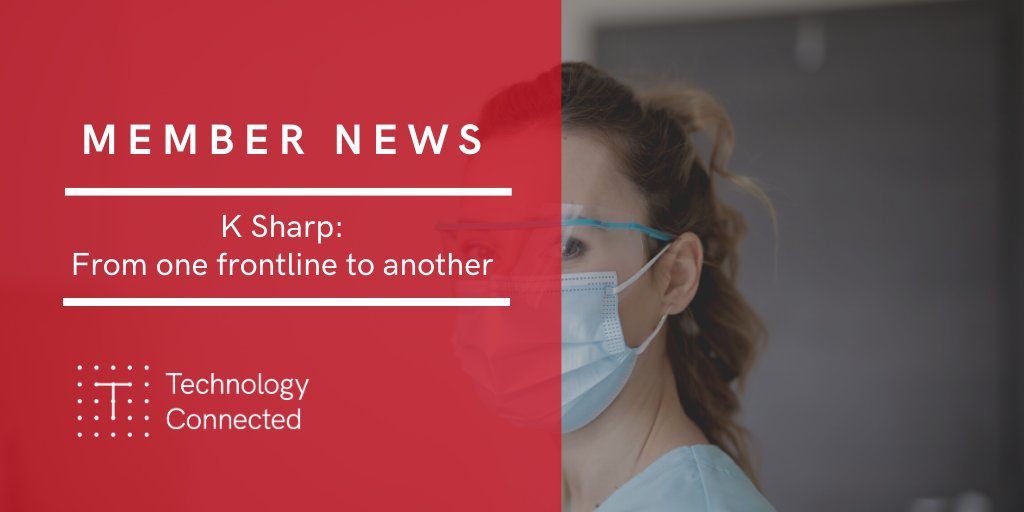 MEMBER NEWS

K Sharp:
From one frontline to another

T Technology Connected